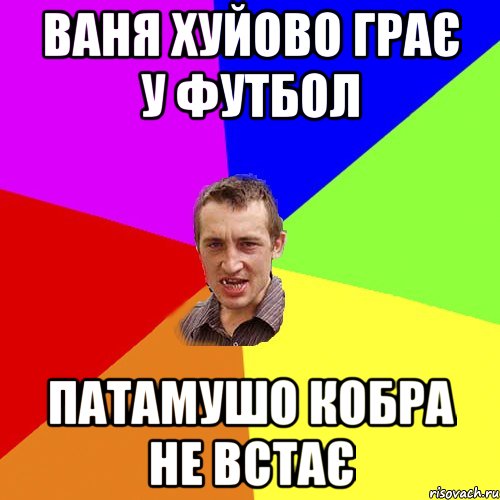 ВАНЯ ХУЙОВО ГРАЄ У ФУТБОЛ

ПАТАМУШО КОБРА НЕ ВСТАЄ

risovach.ru